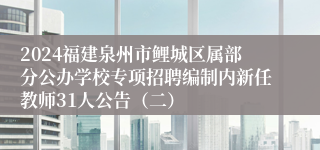 2024福建泉州市鲤城区属部分公办学校专项招聘编制内新任教师31人公告（二）